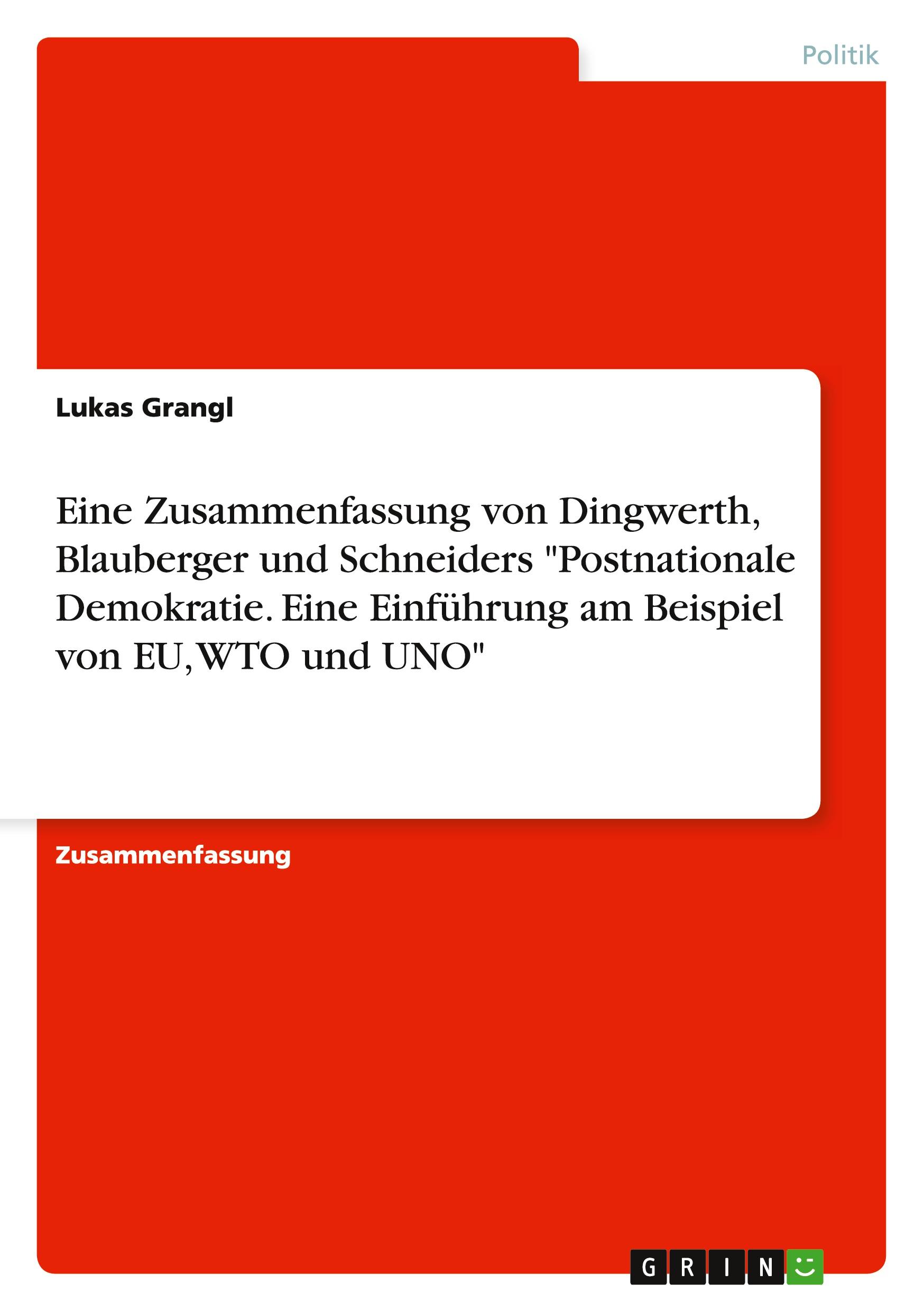 Politik

Lukas Grangl

Eine Zusammenfassung von Dingwerth, Blauberger und Schneiders "Postnationale Demokratie. Eine Einführung am Beispiel von EU, WTO und UNO"

Zusammenfassung

GRIN